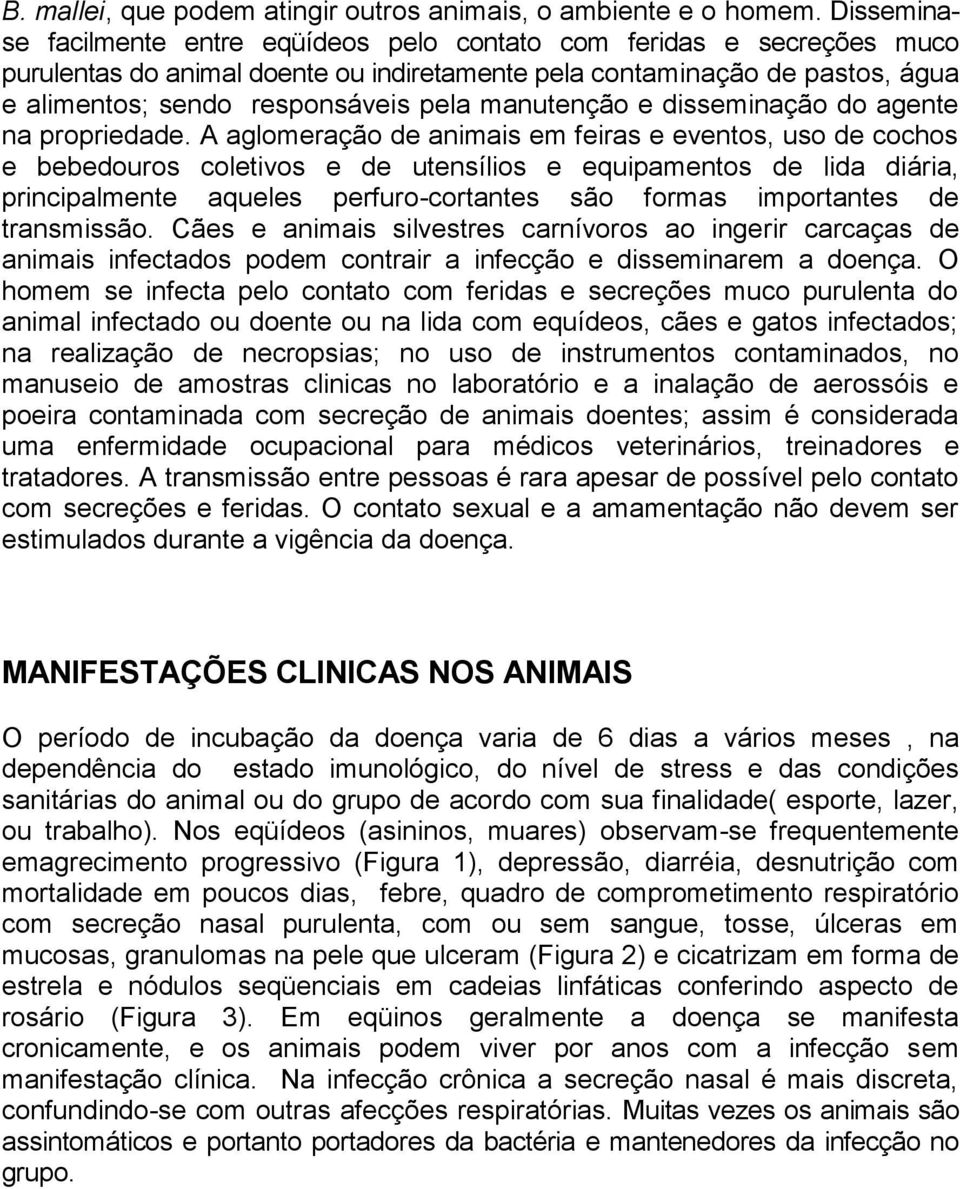 B. mallei, que podem atingir outros animais, o ambiente e o homem. Dissemina-se facilmente entre eqüídeos pelo contato com feridas e secreções muco purulentas do animal doente ou indiretamente pela contaminação de pastos, água e alimentos; sendo responsáveis pela manutenção e disseminação do agente na propriedade. A aglomeração de animais em feiras e eventos, uso de cochos e bebedouros coletivos e de utensílios e equipamentos de lida diária, principalmente aqueles perfuro-cortantes são formas importantes de transmissão. Cães e animais silvestres carnívoros ao ingerir carcaças de animais infectados podem contrair a infecção e disseminarem a doença. O homem se infecta pelo contato com feridas e secreções muco purulenta do animal infectado ou doente ou na lida com equídeos, cães e gatos infectados; na realização de necropsias; no uso de instrumentos contaminados, no manuseio de amostras clinicas no laboratório e a inalação de aerossóis e poeira contaminada com secreção de animais doentes; assim é considerada uma enfermidade ocupacional para médicos veterinários, treinadores e tratadores. A transmissão entre pessoas é rara apesar de possível pelo contato com secreções e feridas. O contato sexual e a amamentação não devem ser estimulados durante a vigência da doença.

MANIFESTAÇÕES CLINICAS NOS ANIMAIS

O período de incubação da doença varia de 6 dias a vários meses , na dependência do estado imunológico, do nível de stress e das condições sanitárias do animal ou do grupo de acordo com sua finalidade( esporte, lazer, ou trabalho). Nos eqüídeos (asininos, muares) observam-se frequentemente emagrecimento progressivo (Figura 1), depressão, diarréia, desnutrição com mortalidade em poucos dias, febre, quadro de comprometimento respiratório com secreção nasal purulenta, com ou sem sangue, tosse, úlceras em mucosas, granulomas na pele que ulceram (Figura 2) e cicatrizam em forma de estrela e nódulos seqüenciais em cadeias linfáticas conferindo aspecto de rosário (Figura 3). Em eqüinos geralmente a doença se manifesta cronicamente, e os animais podem viver por anos com a infecção sem manifestação clínica. Na infecção crônica a secreção nasal é mais discreta, confundindo-se com outras afecções respiratórias. Muitas vezes os animais são assintomáticos e portanto portadores da bactéria e mantenedores da infecção no grupo.